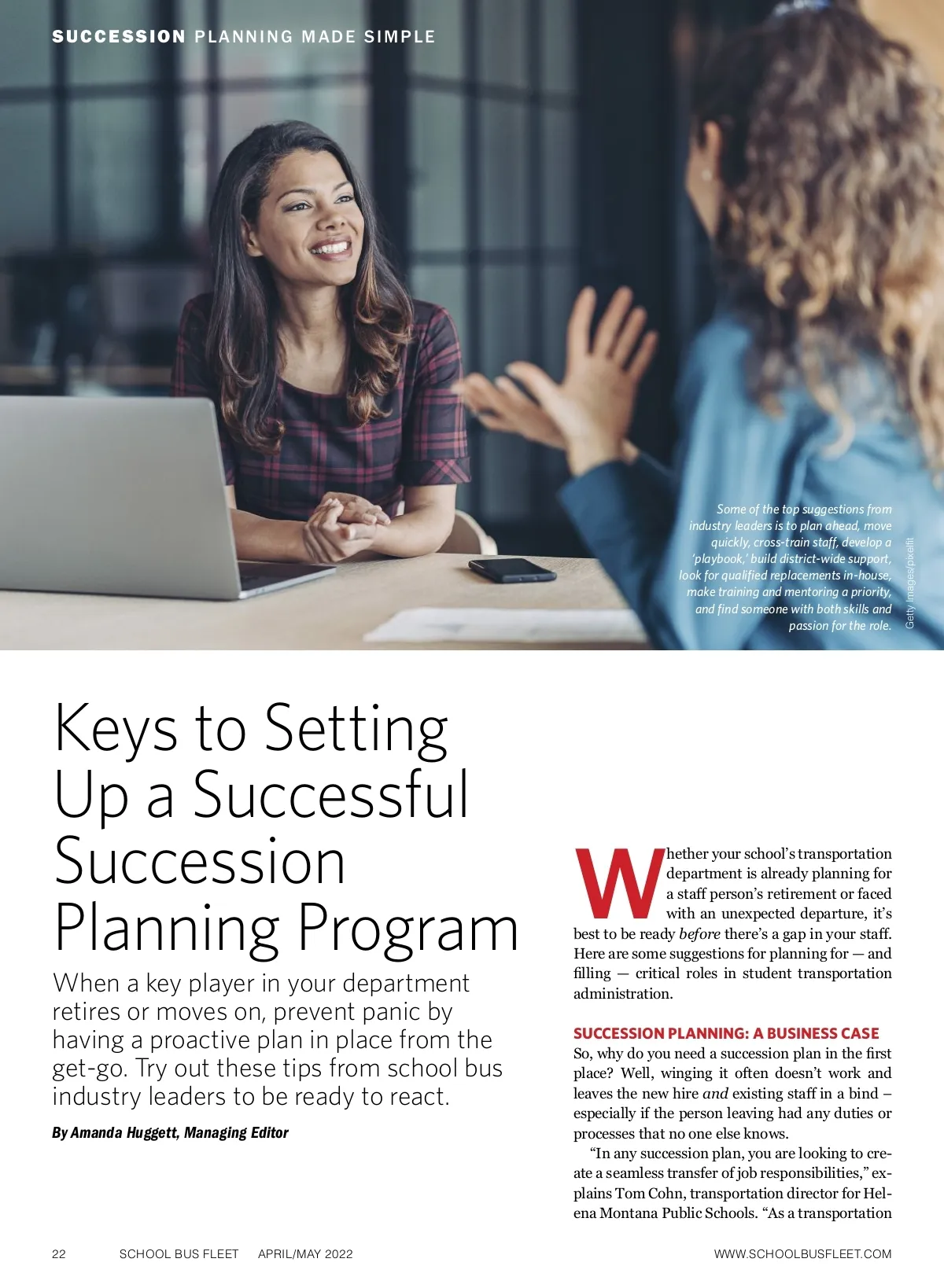 SUCCESSION PLANNING MADE SIMPLE

Some of the top suggestions from industry leaders is to plan ahead, move quickly, cross-train staff, develop a 'playbook,' build district-wide support, look for qualified replacements in-house, make training and mentoring a priority, and find someone with both skills and passion for the role.

Getty Images/pixelfit

Keys to Setting Up a Successful Succession Planning Program

When a key player in your department retires or moves on, prevent panic by having a proactive plan in place from the get-go. Try out these tips from school bus industry leaders to be ready to react.

By Amanda Huggett, Managing Editor

Whether your school's transportation department is already planning for a staff person's retirement or faced with an unexpected departure, it's best to be ready before there's a gap in your staff. Here are some suggestions for planning for — and filling — critical roles in student transportation administration.

SUCCESSION PLANNING: A BUSINESS CASE

So, why do you need a succession plan in the first place? Well, winging it often doesn't work and leaves the new hire and existing staff in a bind – especially if the person leaving had any duties or processes that no one else knows.

"In any succession plan, you are looking to create a seamless transfer of job responsibilities," explains Tom Cohn, transportation director for Helena Montana Public Schools. "As a transportation

22 SCHOOL BUS FLEET APRIL/MAY 2022 WWW.SCHOOLBUSFLEET.COM